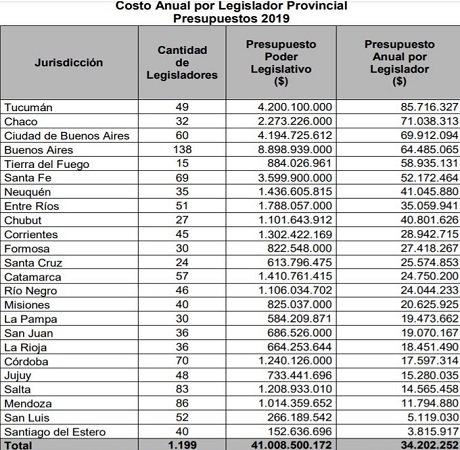 Costo Anual por Legislador Provincial
Presupuestos 2019

| Jurisdicción | Cantidad de Legisladores | Presupuesto Poder Legislativo ($) | Presupuesto Anual por Legislador ($) |
|---|---|---|---|
| Tucumán | 49 | 4.200.100.000 | 85.716.327 |
| Chaco | 32 | 2.273.226.000 | 71.038.313 |
| Ciudad de Buenos Aires | 60 | 4.194.725.612 | 69.912.094 |
| Buenos Aires | 138 | 8.898.939.000 | 64.485.065 |
| Tierra del Fuego | 15 | 884.026.961 | 58.935.131 |
| Santa Fe | 69 | 3.599.900.000 | 52.172.464 |
| Neuquén | 35 | 1.436.605.815 | 41.045.880 |
| Entre Ríos | 51 | 1.788.057.000 | 35.059.941 |
| Chubut | 27 | 1.101.643.912 | 40.801.626 |
| Corrientes | 45 | 1.302.422.169 | 28.942.715 |
| Formosa | 30 | 822.548.000 | 27.418.267 |
| Santa Cruz | 24 | 613.796.475 | 25.574.853 |
| Catamarca | 57 | 1.410.761.415 | 24.750.200 |
| Río Negro | 46 | 1.106.034.702 | 24.044.233 |
| Misiones | 40 | 825.037.000 | 20.625.925 |
| La Pampa | 30 | 584.209.871 | 19.473.662 |
| San Juan | 36 | 686.526.000 | 19.070.167 |
| La Rioja | 36 | 664.253.644 | 18.451.490 |
| Córdoba | 70 | 1.240.126.000 | 17.597.314 |
| Jujuy | 48 | 733.441.696 | 15.280.035 |
| Salta | 83 | 1.208.933.010 | 14.565.458 |
| Mendoza | 86 | 1.014.359.652 | 11.794.880 |
| San Luis | 52 | 266.189.542 | 5.119.030 |
| Santiago del Estero | 40 | 152.636.696 | 3.815.917 |
| Total | 1.199 | 41.008.500.172 | 34.202.252 |